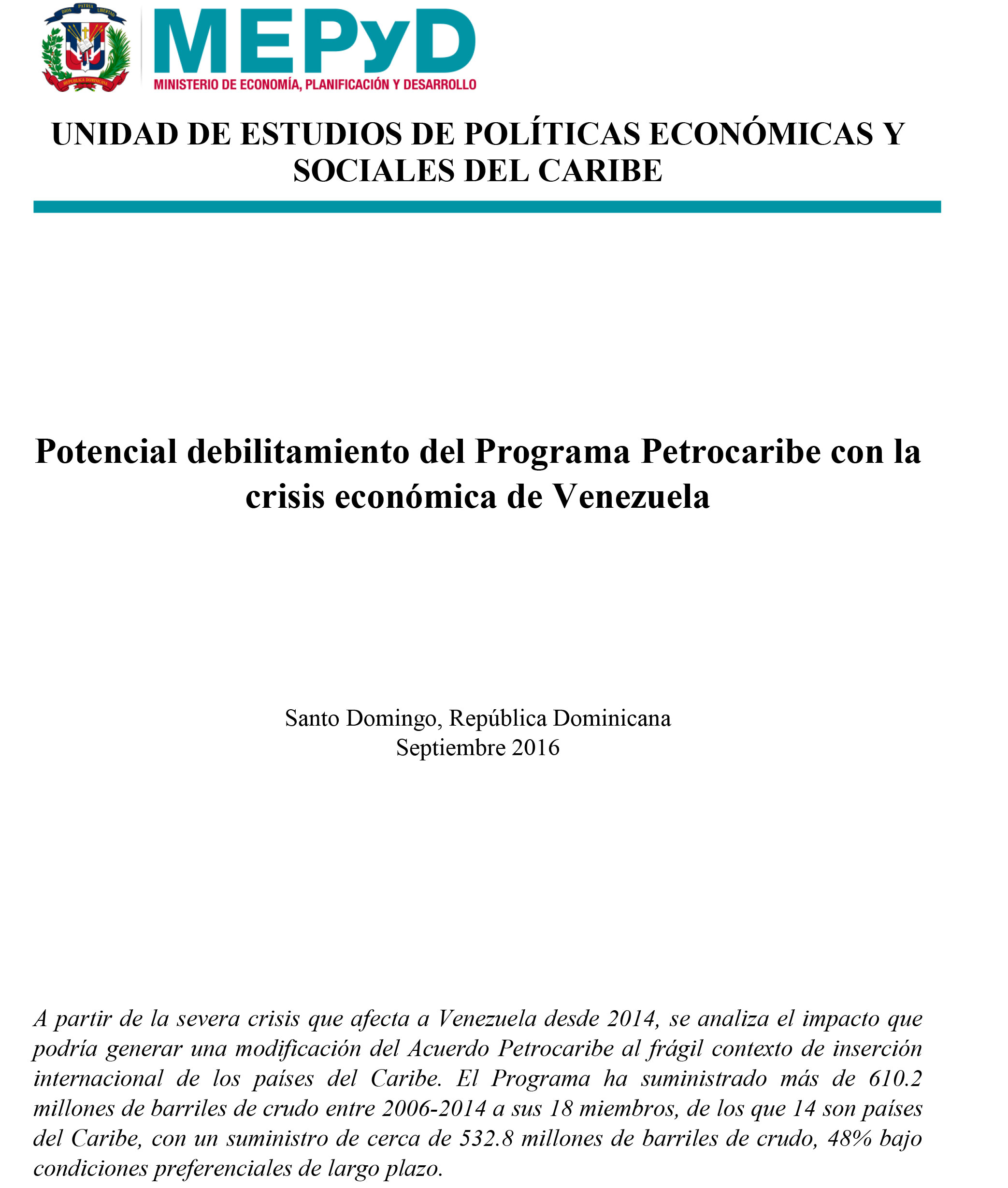 DIOS PATRIA LIBERTAD

REPÚBLICA DOMINICANA

MEPyD

MINISTERIO DE ECONOMÍA, PLANIFICACIÓN Y DESARROLLO

UNIDAD DE ESTUDIOS DE POLÍTICAS ECONÓMICAS Y SOCIALES DEL CARIBE

Potencial debilitamiento del Programa Petrocaribe con la crisis económica de Venezuela

Santo Domingo, República Dominicana
Septiembre 2016

A partir de la severa crisis que afecta a Venezuela desde 2014, se analiza el impacto que podría generar una modificación del Acuerdo Petrocaribe al frágil contexto de inserción internacional de los países del Caribe. El Programa ha suministrado más de 610.2 millones de barriles de crudo entre 2006-2014 a sus 18 miembros, de los que 14 son países del Caribe, con un suministro de cerca de 532.8 millones de barriles de crudo, 48% bajo condiciones preferenciales de largo plazo.